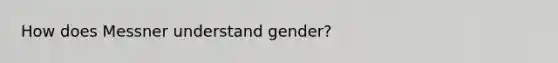 How does Messner understand gender?